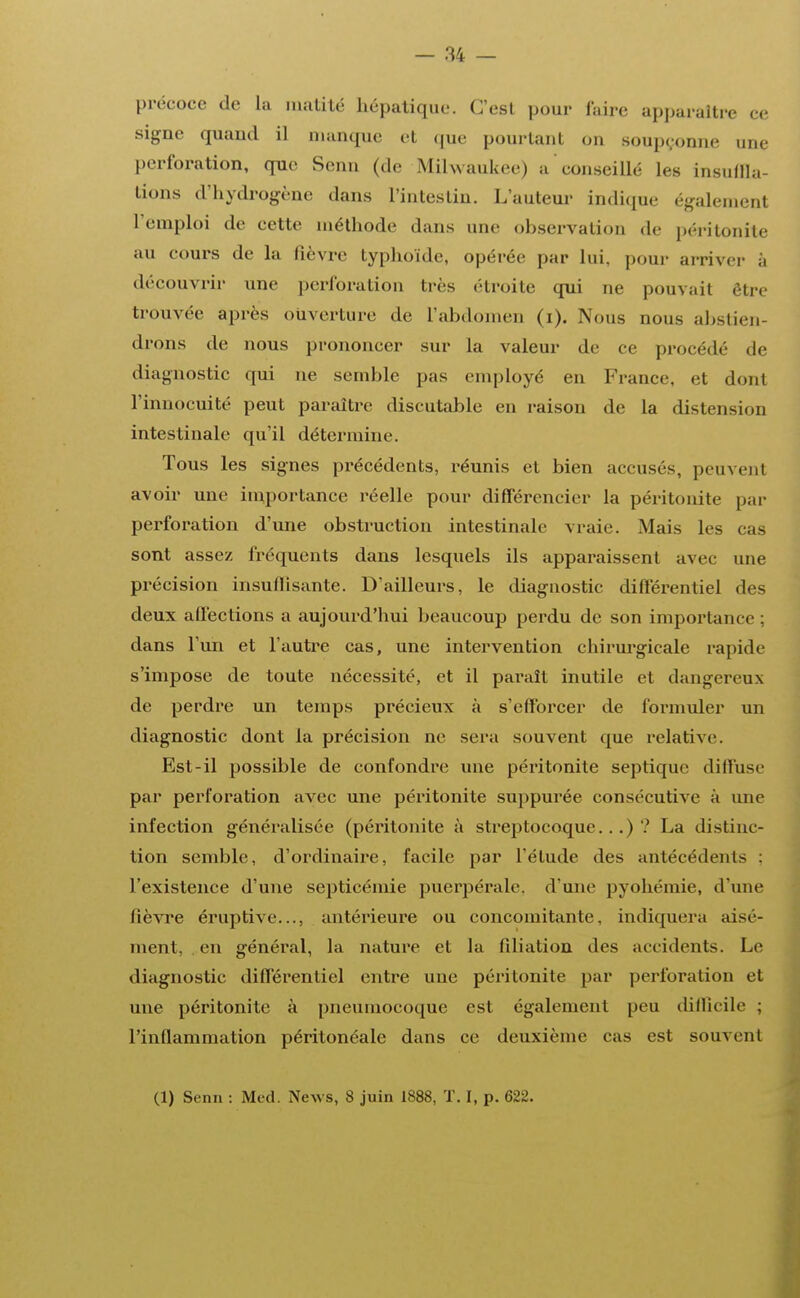 — 34 —

précoce de la matité hépatique. C'est pour faire apparaître ce signe quand il manque et que pourtant on soupçonne une perforation, que Senn (de Milwaukee) a conseillé les insufflations d'hydrogène dans l'intestin. L'auteur indique également l'emploi de cette méthode dans une observation de péritonite au cours de la fièvre typhoïde, opérée par lui, pour arriver à découvrir une perforation très étroite qui ne pouvait être trouvée après ouverture de l'abdomen (1). Nous nous abstiendrons de nous prononcer sur la valeur de ce procédé de diagnostic qui ne semble pas employé en France, et dont l'innocuité peut paraître discutable en raison de la distension intestinale qu'il détermine.

Tous les signes précédents, réunis et bien accusés, peuvent avoir une importance réelle pour différencier la péritonite par perforation d'une obstruction intestinale vraie. Mais les cas sont assez fréquents dans lesquels ils apparaissent avec une précision insuffisante. D'ailleurs, le diagnostic différentiel des deux affections a aujourd'hui beaucoup perdu de son importance ; dans l'un et l'autre cas, une intervention chirurgicale rapide s'impose de toute nécessité, et il paraît inutile et dangereux de perdre un temps précieux à s'efforcer de formuler un diagnostic dont la précision ne sera souvent que relative.

Est-il possible de confondre une péritonite septique diffuse par perforation avec une péritonite suppurée consécutive à une infection généralisée (péritonite à streptocoque...) ? La distinction semble, d'ordinaire, facile par l'étude des antécédents ; l'existence d'une septicémie puerpérale, d'une pyohémie, d'une fièvre éruptive..., antérieure ou concomitante, indiquera aisément, en général, la nature et la filiation des accidents. Le diagnostic différentiel entre une péritonite par perforation et une péritonite à pneumocoque est également peu difficile ; l'inflammation péritonéale dans ce deuxième cas est souvent

(1) Senn : Med. News, 8 juin 1888, T. I, p. 622.